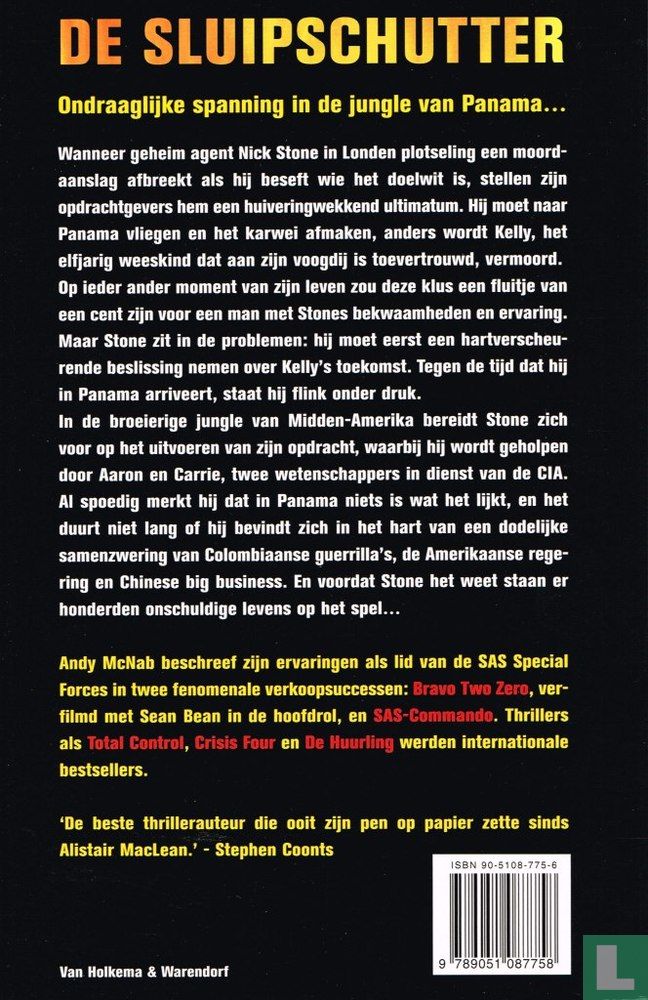 DE SLUIPSCHUTTER

Ondraaglijke spanning in de jungle van Panama...

Wanneer geheim agent Nick Stone in Londen plotseling een moordaanslag afbreekt als hij beseft wie het doelwit is, stellen zijn opdrachtgevers hem een huiveringwekkend ultimatum. Hij moet naar Panama vliegen en het karwei afmaken, anders wordt Kelly, het elfjarig weeskind dat aan zijn voogdij is toevertrouwd, vermoord. Op ieder ander moment van zijn leven zou deze klus een fluitje van een cent zijn voor een man met Stones bekwaamheden en ervaring. Maar Stone zit in de problemen: hij moet eerst een hartverscheurende beslissing nemen over Kelly's toekomst. Tegen de tijd dat hij in Panama arriveert, staat hij flink onder druk.
In de broeierige jungle van Midden-Amerika bereidt Stone zich voor op het uitvoeren van zijn opdracht, waarbij hij wordt geholpen door Aaron en Carrie, twee wetenschappers in dienst van de CIA. Al spoedig merkt hij dat in Panama niets is wat het lijkt, en het duurt niet lang of hij bevindt zich in het hart van een dodelijke samenzwering van Colombiaanse guerrilla's, de Amerikaanse regering en Chinese big business. En voordat Stone het weet staan er honderden onschuldige levens op het spel...

Andy McNab beschreef zijn ervaringen als lid van de SAS Special Forces in twee fenomenale verkoopsuccessen: Bravo Two Zero, verfilmd met Sean Bean in de hoofdrol, en SAS-Commando. Thrillers als Total Control, Crisis Four en De Huurling werden internationale bestsellers.

'De beste thrillerauteur die ooit zijn pen op papier zette sinds Alistair MacLean.' - Stephen Coonts

ISBN 90-5108-775-6

9 789051 087758

Van Holkema & Warendorf